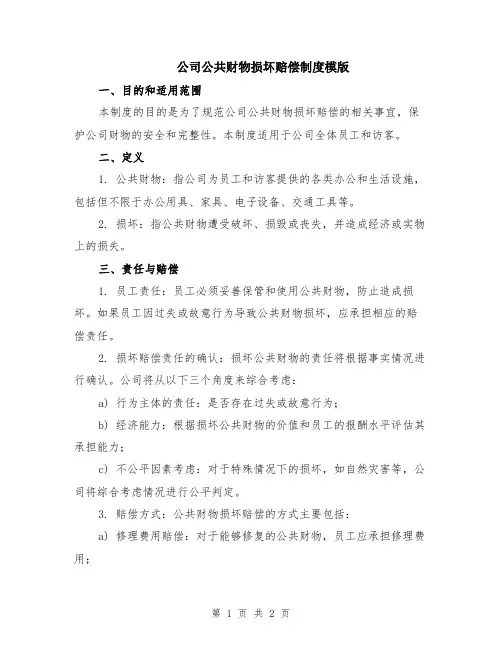 公司公共财物损坏赔偿制度模版

一、目的和适用范围

本制度的目的是为了规范公司公共财物损坏赔偿的相关事宜，保护公司财物的安全和完整性。本制度适用于公司全体员工和访客。

二、定义

1. 公共财物：指公司为员工和访客提供的各类办公和生活设施，包括但不限于办公用具、家具、电子设备、交通工具等。

2. 损坏：指公共财物遭受破坏、损毁或丧失，并造成经济或实物上的损失。

三、责任与赔偿

1. 员工责任：员工必须妥善保管和使用公共财物，防止造成损坏。如果员工因过失或故意行为导致公共财物损坏，应承担相应的赔偿责任。

2. 损坏赔偿责任的确认：损坏公共财物的责任将根据事实情况进行确认。公司将从以下三个角度来综合考虑：

a) 行为主体的责任：是否存在过失或故意行为；

b) 经济能力：根据损坏公共财物的价值和员工的报酬水平评估其承担能力；

c) 不公平因素考虑：对于特殊情况下的损坏，如自然灾害等，公司将综合考虑情况进行公平判定。

3. 赔偿方式：公共财物损坏赔偿的方式主要包括：

a) 修理费用赔偿：对于能够修复的公共财物，员工应承担修理费用；

第 1 页 共 2 页